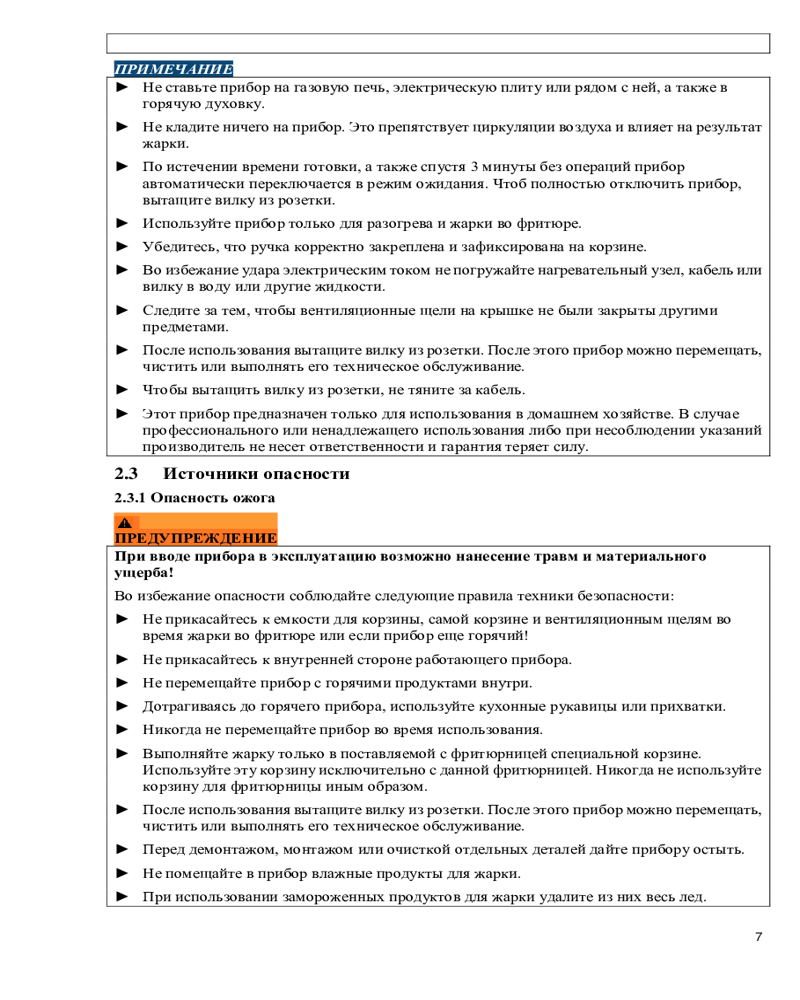 ПРИМЕЧАНИЕ

► Не ставьте прибор на газовую печь, электрическую плиту или рядом с ней, а также в горячую духовку.

► Не кладите ничего на прибор. Это препятствует циркуляции воздуха и влияет на результат жарки.

► По истечении времени готовки, а также спустя 3 минуты без операций прибор автоматически переключается в режим ожидания. Чтоб полностью отключить прибор, вытащите вилку из розетки.

► Используйте прибор только для разогрева и жарки во фритюре.

► Убедитесь, что ручка корректно закреплена и зафиксирована на корзине.

► Во избежание удара электрическим током не погружайте нагревательный узел, кабель или вилку в воду или другие жидкости.

► Следите за тем, чтобы вентиляционные щели на крышке не были закрыты другими предметами.

► После использования вытащите вилку из розетки. После этого прибор можно перемещать, чистить или выполнять его техническое обслуживание.

► Чтобы вытащить вилку из розетки, не тяните за кабель.

► Этот прибор предназначен только для использования в домашнем хозяйстве. В случае профессионального или ненадлежащего использования либо при несоблюдении указаний производитель не несет ответственности и гарантия теряет силу.

2.3 Источники опасности

2.3.1 Опасность ожога

ПРЕДУПРЕЖДЕНИЕ

При вводе прибора в эксплуатацию возможно нанесение травм и материального ущерба!

Во избежание опасности соблюдайте следующие правила техники безопасности:

► Не прикасайтесь к емкости для корзины, самой корзине и вентиляционным щелям во время жарки во фритюре или если прибор еще горячий!

► Не прикасайтесь к внутренней стороне работающего прибора.

► Не перемещайте прибор с горячими продуктами внутри.

► Дотрагиваясь до горячего прибора, используйте кухонные рукавицы или прихватки.

► Никогда не перемещайте прибор во время использования.

► Выполняйте жарку только в поставляемой с фритюрницей специальной корзине. Используйте эту корзину исключительно с данной фритюрницей. Никогда не используйте корзину для фритюрницы иным образом.

► После использования вытащите вилку из розетки. После этого прибор можно перемещать, чистить или выполнять его техническое обслуживание.

► Перед демонтажом, монтажом или очисткой отдельных деталей дайте прибору остыть.

► Не помещайте в прибор влажные продукты для жарки.

► При использовании замороженных продуктов для жарки удалите из них весь лед.

7